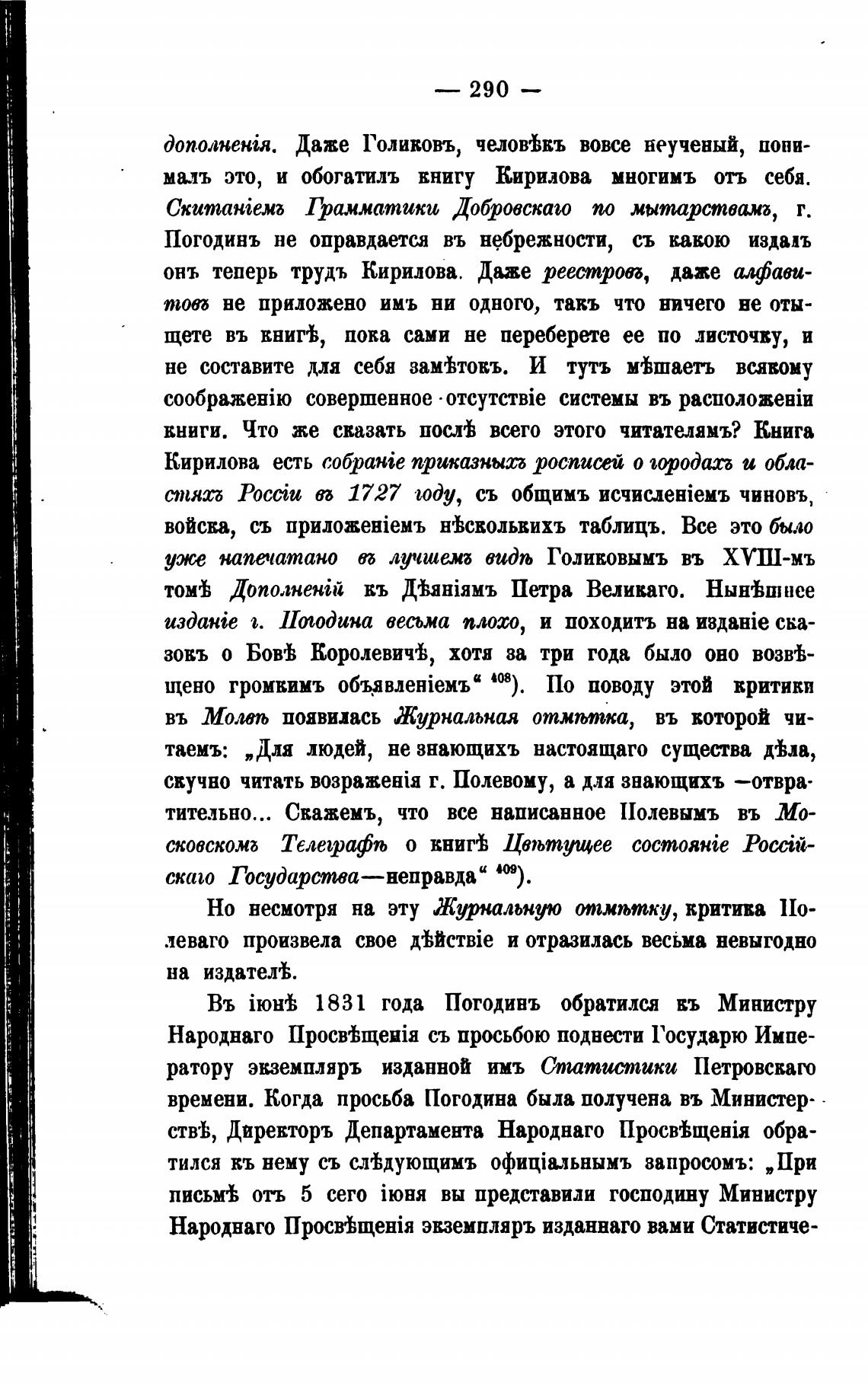 — 290 —

дополненія. Даже Голиковъ, человѣкъ вовсе неученый, понималъ это, и обогатилъ книгу Кирилова многимъ отъ себя. Скитаніемъ Грамматики Добровскаго по мытарствамъ, г. Погодинъ не оправдается въ небрежности, съ какою издалъ онъ теперь трудъ Кирилова. Даже реестровъ, даже алфавитовъ не приложено имъ ни одного, такъ что ничего не отыщете въ книгѣ, пока сами не переберете ее по листочку, и не составите для себя замѣтокъ. И тутъ мѣшаетъ всякому соображенію совершенное отсутствіе системы въ расположеніи книги. Что же сказать послѣ всего этого читателямъ? Книга Кирилова есть собраніе приказныхъ росписей о городахъ и областяхъ Россіи въ 1727 году, съ общимъ исчисленіемъ чиновъ, войска, съ приложеніемъ нѣсколькихъ таблицъ. Все это было уже напечатано въ лучшемъ видѣ Голиковымъ въ XVIII-мъ томѣ Дополненій къ Дѣяніямъ Петра Великаго. Нынѣшнее изданіе г. Погодина весьма плохо, и походитъ на изданіе сказокъ о Бовѣ Королевичѣ, хотя за три года было оно возвѣщено громкимъ объявленіемъ“ $^{408}$). По поводу этой критики въ Молвѣ появилась Журнальная отмѣтка, въ которой читаемъ: „Для людей, не знающихъ настоящаго существа дѣла, скучно читать возраженія г. Полевому, а для знающихъ —отвратительно... Скажемъ, что все написанное Полевымъ въ Московскомъ Телеграфѣ о книгѣ Цвѣтущее состояніе Россійскаго Государства—неправда“ $^{409}$).

Но несмотря на эту Журнальную отмѣтку, критика Полеваго произвела свое дѣйствіе и отразилась весьма невыгодно на издателѣ.

Въ іюнѣ 1831 года Погодинъ обратился къ Министру Народнаго Просвѣщенія съ просьбою поднести Государю Императору экземпляръ изданной имъ Статистики Петровскаго времени. Когда просьба Погодина была получена въ Министерствѣ, Директоръ Департамента Народнаго Просвѣщенія обратился къ нему съ слѣдующимъ офиціальнымъ запросомъ: „При письмѣ отъ 5 сего іюня вы представили господину Министру Народнаго Просвѣщенія экземпляръ изданнаго вами Статистиче-